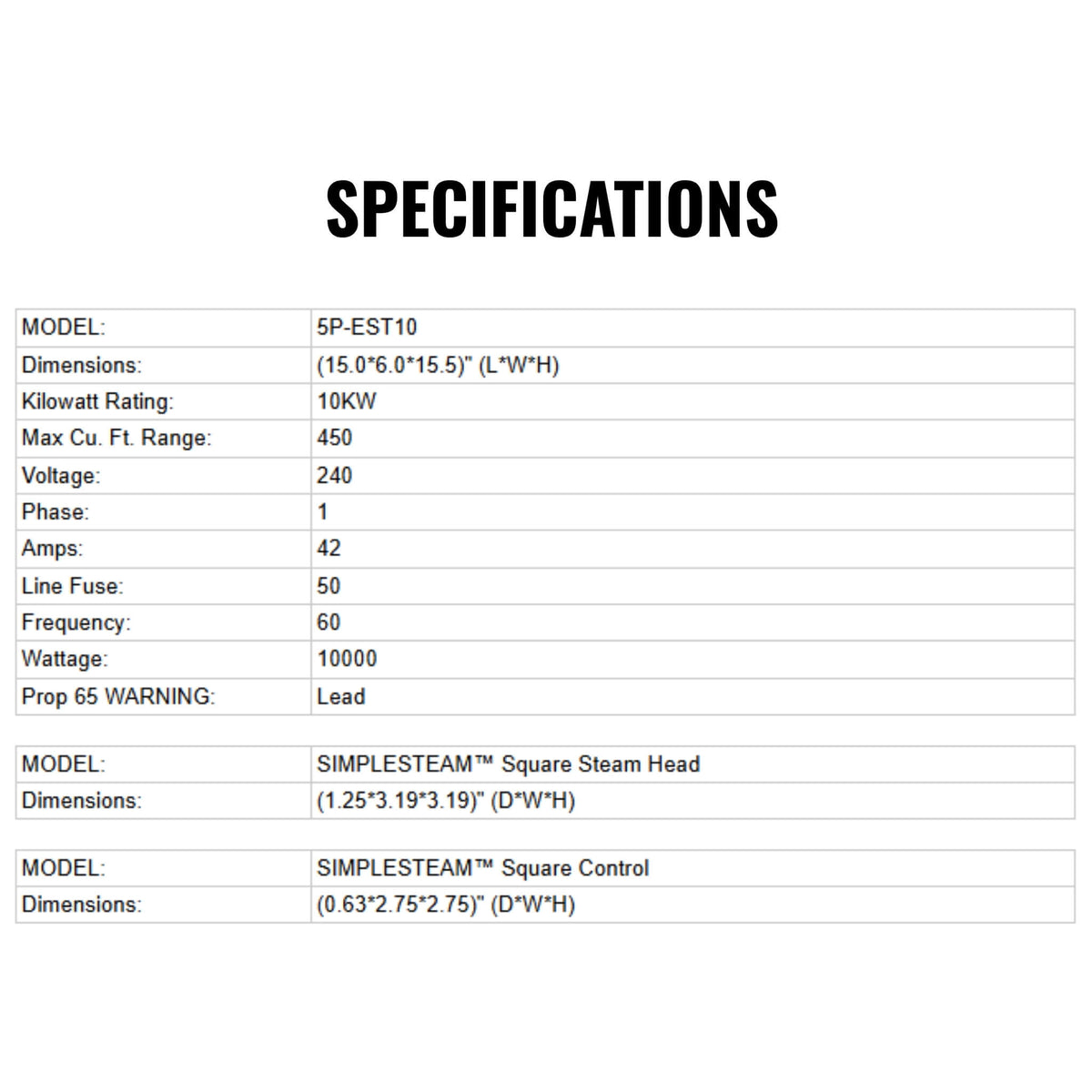 SPECIFICATIONS

| MODEL: | 5P-EST10 |
|---|---|
| Dimensions: | (15.0\*6.0\*15.5)" (L\*W\*H) |
| Kilowatt Rating: | 10KW |
| Max Cu. Ft. Range: | 450 |
| Voltage: | 240 |
| Phase: | 1 |
| Amps: | 42 |
| Line Fuse: | 50 |
| Frequency: | 60 |
| Wattage: | 10000 |
| Prop 65 WARNING: | Lead |

| MODEL: | SIMPLESTEAM™ Square Steam Head |
|---|---|
| Dimensions: | (1.25\*3.19\*3.19)" (D\*W\*H) |

| MODEL: | SIMPLESTEAM™ Square Control |
|---|---|
| Dimensions: | (0.63\*2.75\*2.75)" (D\*W\*H) |